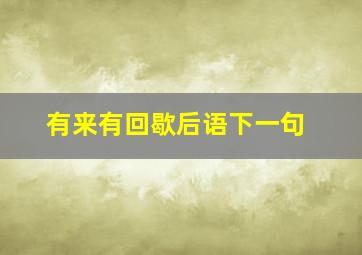 有来有回歇后语下一句